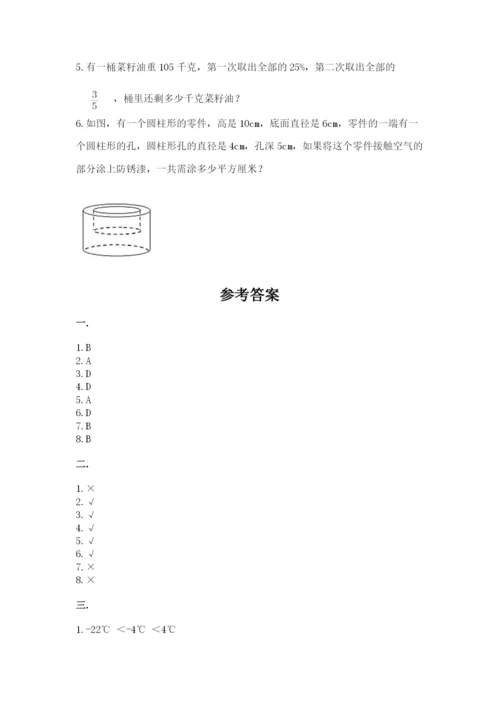 5. 有一桶菜籽油重 105 千克，第一次取出全部的 25%，第二次取出全部的

$\frac{3}{5}$ ，桶里还剩多少千克菜籽油？

6. 如图，有一个圆柱形的零件，高是 10cm，底面直径是 6cm，零件的一端有一个圆柱形的孔，圆柱形孔的直径是 4cm，孔深 5cm，如果将这个零件接触空气的部分涂上防锈漆，一共需涂多少平方厘米？

参考答案

一.

1. B
2. A
3. D
4. D
5. A
6. D
7. B
8. B

二.

1. ×
2. √
3. √
4. √
5. √
6. √
7. ×
8. ×

三.

1. -22℃ ＜-4℃ ＜4℃